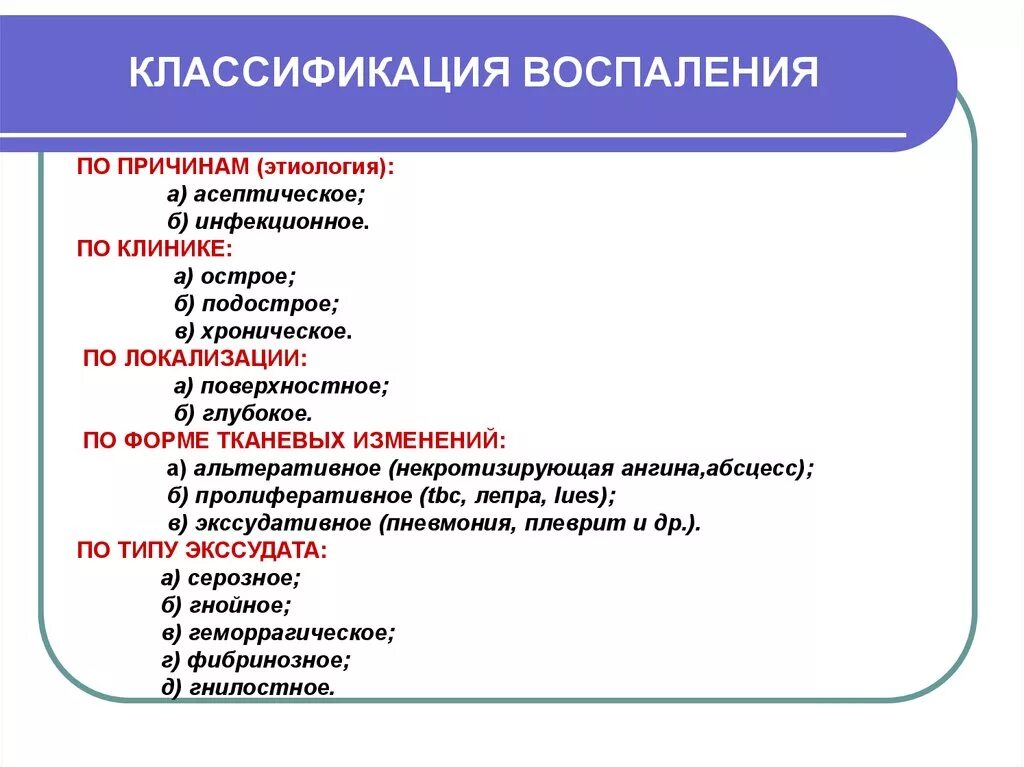 КЛАССИФИКАЦИЯ ВОСПАЛЕНИЯ

ПО ПРИЧИНАМ (этиология):
а) асептическое;
б) инфекционное.
ПО КЛИНИКЕ:
а) острое;
б) подострое;
в) хроническое.
ПО ЛОКАЛИЗАЦИИ:
а) поверхностное;
б) глубокое.
ПО ФОРМЕ ТКАНЕВЫХ ИЗМЕНЕНИЙ:
а) альтеративное (некротизирующая ангина,абсцесс);
б) пролиферативное (tbc, лепра, lues);
в) экссудативное (пневмония, плеврит и др.).
ПО ТИПУ ЭКССУДАТА:
а) серозное;
б) гнойное;
в) геморрагическое;
г) фибринозное;
д) гнилостное.